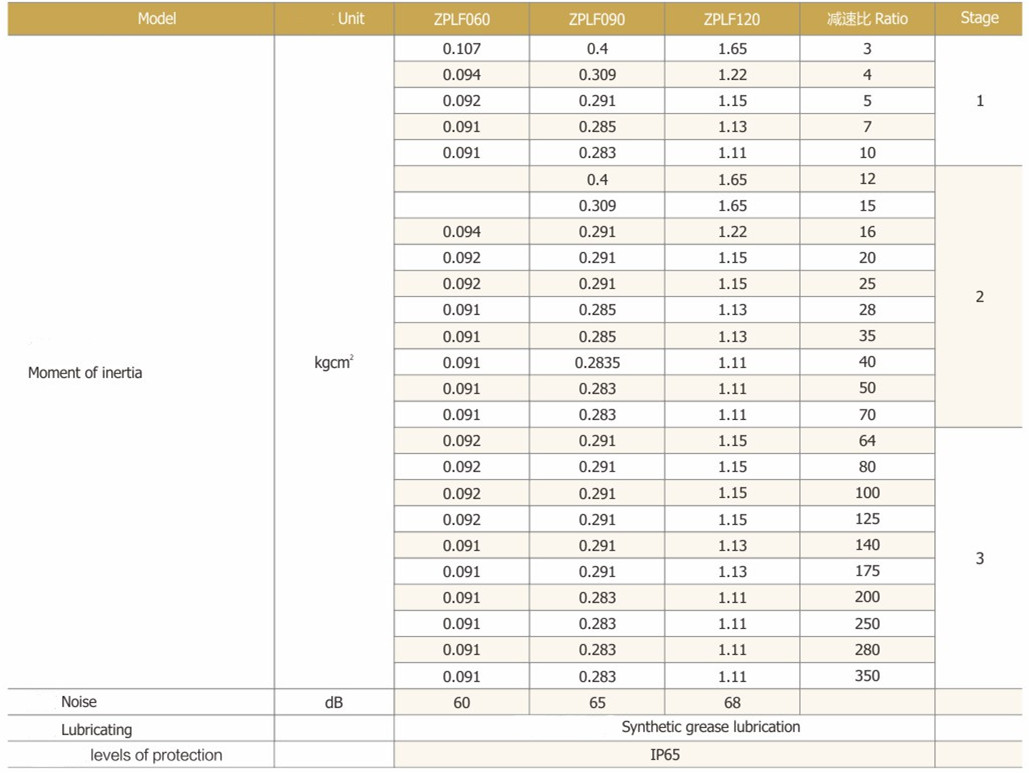 | Model | Unit | ZPLF060 | ZPLF090 | ZPLF120 | 减速比 Ratio | Stage |
|---|---|---|---|---|---|---|
| Moment of inertia | $kgcm^2$ | 0.107 | 0.4 | 1.65 | 3 | 1 |
| | | 0.094 | 0.309 | 1.22 | 4 | |
| | | 0.092 | 0.291 | 1.15 | 5 | |
| | | 0.091 | 0.285 | 1.13 | 7 | |
| | | 0.091 | 0.283 | 1.11 | 10 | |
| | | | 0.4 | 1.65 | 12 | 2 |
| | | | 0.309 | 1.65 | 15 | |
| | | 0.094 | 0.291 | 1.22 | 16 | |
| | | 0.092 | 0.291 | 1.15 | 20 | |
| | | 0.092 | 0.291 | 1.15 | 25 | |
| | | 0.091 | 0.285 | 1.13 | 28 | |
| | | 0.091 | 0.285 | 1.13 | 35 | |
| | | 0.091 | 0.2835 | 1.11 | 40 | |
| | | 0.091 | 0.283 | 1.11 | 50 | |
| | | 0.091 | 0.283 | 1.11 | 70 | |
| | | 0.092 | 0.291 | 1.15 | 64 | 3 |
| | | 0.092 | 0.291 | 1.15 | 80 | |
| | | 0.092 | 0.291 | 1.15 | 100 | |
| | | 0.092 | 0.291 | 1.15 | 125 | |
| | | 0.091 | 0.291 | 1.13 | 140 | |
| | | 0.091 | 0.291 | 1.13 | 175 | |
| | | 0.091 | 0.283 | 1.11 | 200 | |
| | | 0.091 | 0.283 | 1.11 | 250 | |
| | | 0.091 | 0.283 | 1.11 | 280 | |
| | | 0.091 | 0.283 | 1.11 | 350 | |
| Noise | dB | 60 | 65 | 68 | | |
| Lubricating | | Synthetic grease lubrication | | | | |
| levels of protection | | IP65 | | | | |